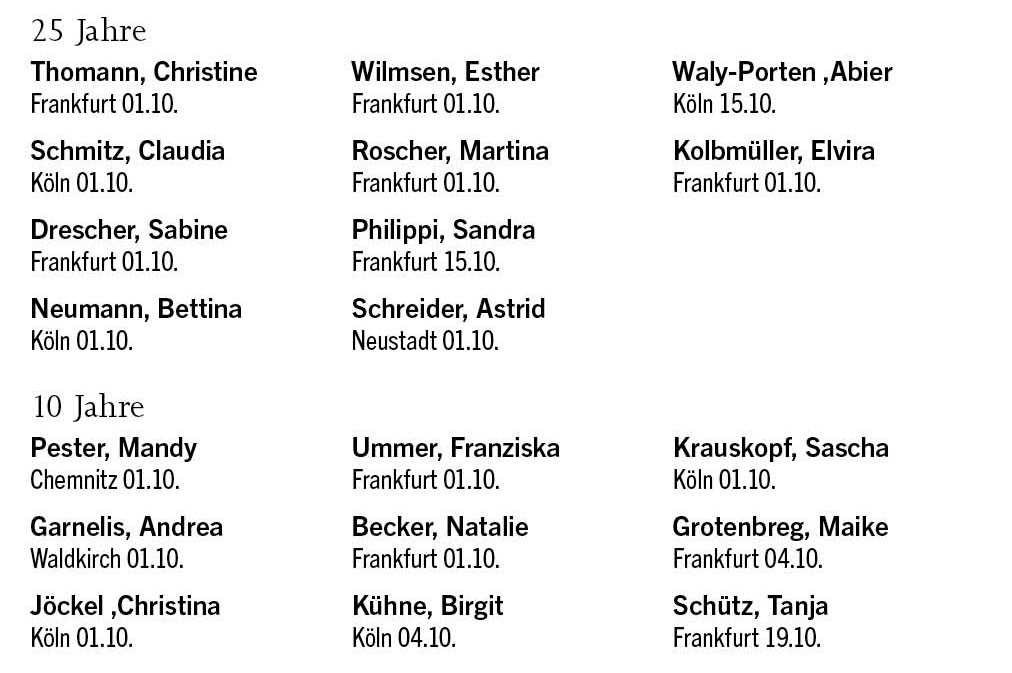 25 Jahre

Thomann, Christine
Frankfurt 01.10.

Schmitz, Claudia
Köln 01.10.

Drescher, Sabine
Frankfurt 01.10.

Neumann, Bettina
Köln 01.10.

Wilmsen, Esther
Frankfurt 01.10.

Roscher, Martina
Frankfurt 01.10.

Philippi, Sandra
Frankfurt 15.10.

Schreider, Astrid
Neustadt 01.10.

Waly-Porten ,Abier
Köln 15.10.

Kolbmüller, Elvira
Frankfurt 01.10.

10 Jahre

Pester, Mandy
Chemnitz 01.10.

Garnelis, Andrea
Waldkirch 01.10.

Jöckel ,Christina
Köln 01.10.

Ummer, Franziska
Frankfurt 01.10.

Becker, Natalie
Frankfurt 01.10.

Kühne, Birgit
Köln 04.10.

Krauskopf, Sascha
Köln 01.10.

Grotenbreg, Maike
Frankfurt 04.10.

Schütz, Tanja
Frankfurt 19.10.